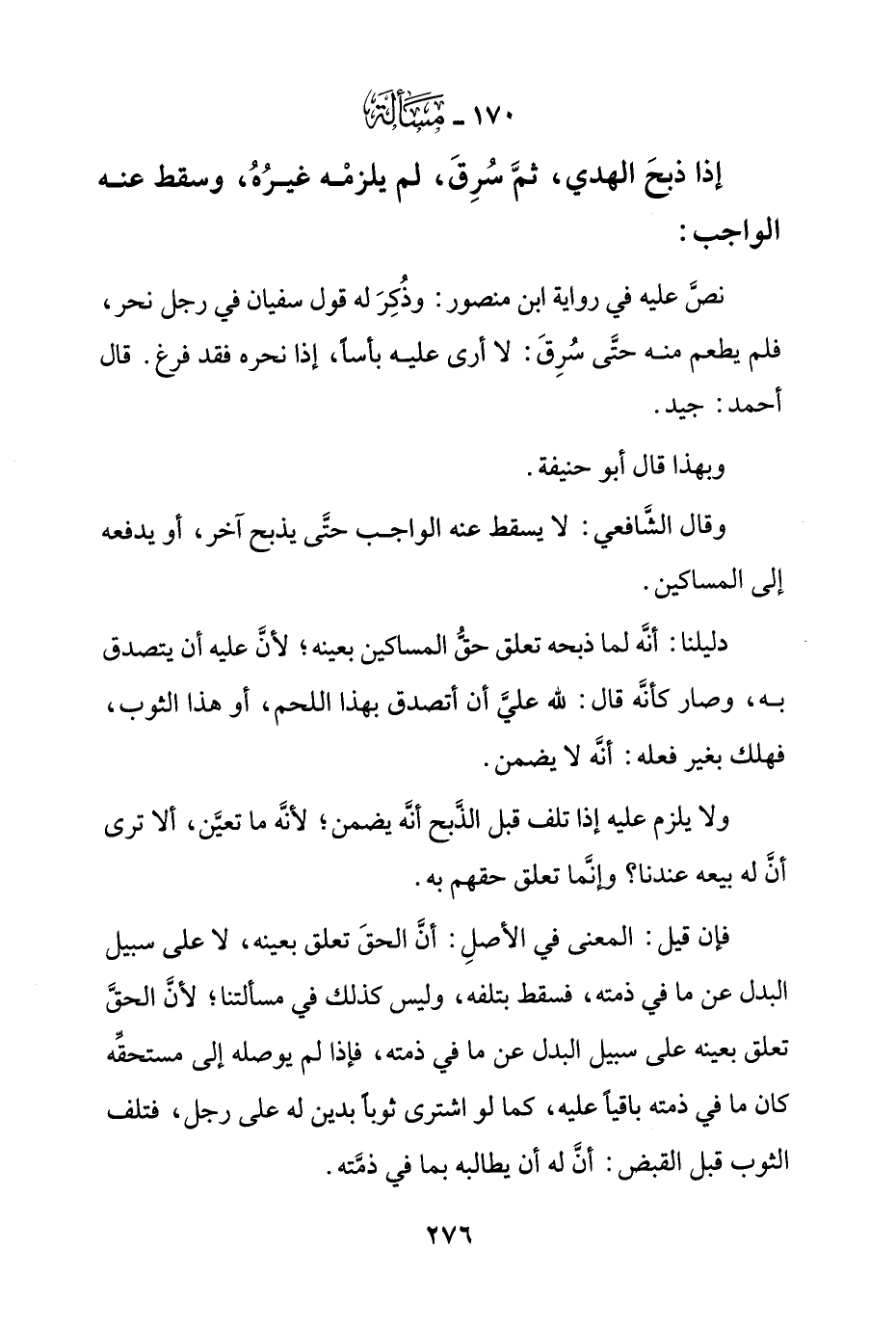 ١٧٠ ـ مَسْأَلَة

إذا ذبحَ الهدي، ثمَّ سُرِقَ، لم يلزمْه غيرُهُ، وسقط عنه الواجب:

نصَّ عليه في رواية ابن منصور: وذُكِرَ له قول سفيان في رجل نحر، فلم يطعم منه حتَّى سُرِقَ: لا أرى عليه بأساً، إذا نحره فقد فرغ. قال أحمد: جيد.

وبهذا قال أبو حنيفة.

وقال الشَّافعي: لا يسقط عنه الواجب حتَّى يذبح آخر، أو يدفعه إلى المساكين.

دليلنا: أنَّه لما ذبحه تعلق حقُّ المساكين بعينه؛ لأنَّ عليه أن يتصدق به، وصار كأنَّه قال: لله عليَّ أن أتصدق بهذا اللحم، أو هذا الثوب، فهلك بغير فعله: أنَّه لا يضمن.

ولا يلزم عليه إذا تلف قبل الذَّبح أنَّه يضمن؛ لأنَّه ما تعيَّن، ألا ترى أنَّ له بيعه عندنا؟ وإنَّما تعلق حقهم به.

فإن قيل: المعنى في الأصلِ: أنَّ الحقَ تعلق بعينه، لا على سبيل البدل عن ما في ذمته، فسقط بتلفه، وليس كذلك في مسألتنا؛ لأنَّ الحقَّ تعلق بعينه على سبيل البدل عن ما في ذمته، فإذا لم يوصله إلى مستحقِّه كان ما في ذمته باقياً عليه، كما لو اشترى ثوباً بدين له على رجل، فتلف الثوب قبل القبض: أنَّ له أن يطالبه بما في ذمَّته.

٢٧٦